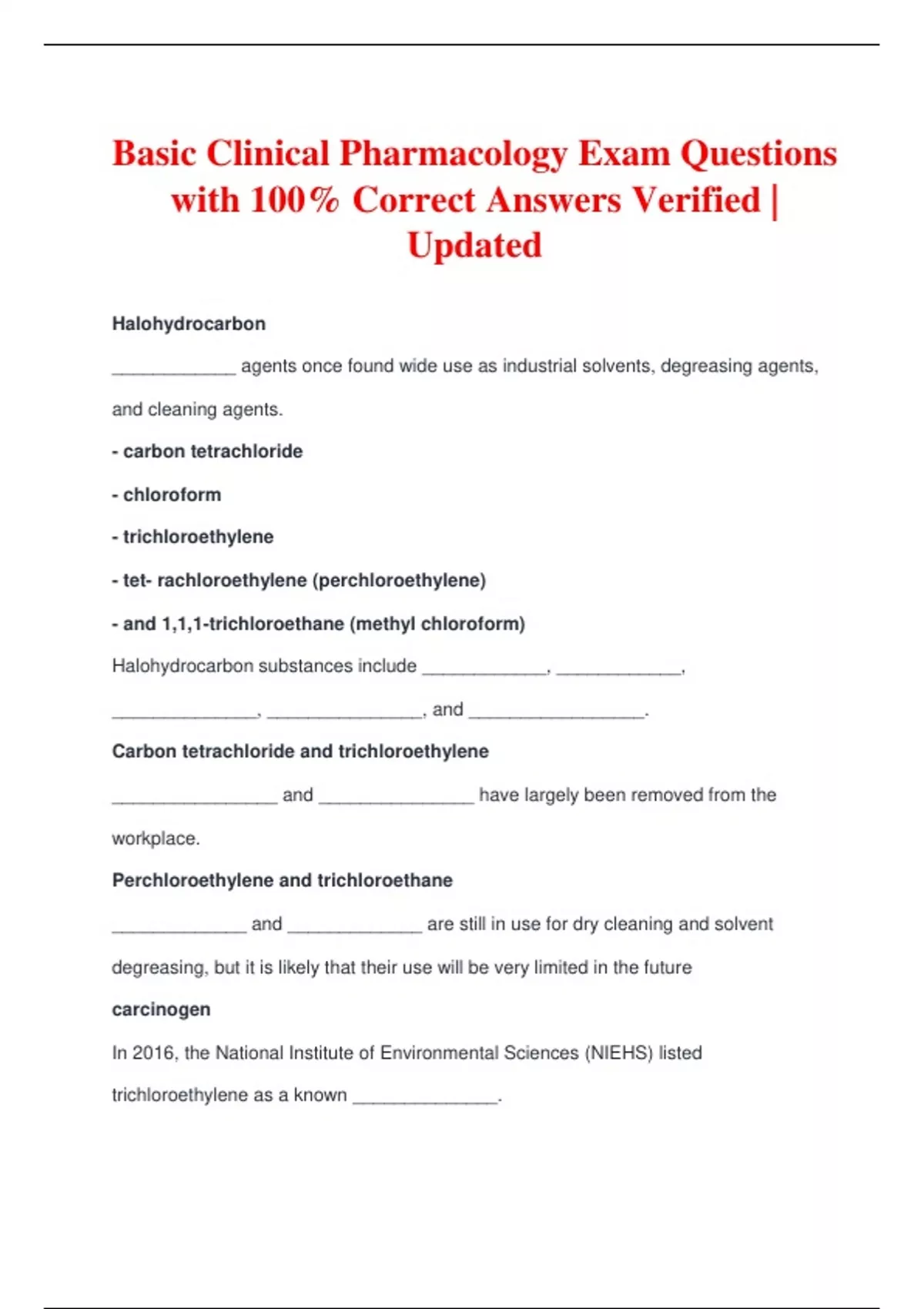 Basic Clinical Pharmacology Exam Questions with 100% Correct Answers Verified | Updated

Halohydrocarbon

____________ agents once found wide use as industrial solvents, degreasing agents, and cleaning agents.

- carbon tetrachloride

- chloroform

- trichloroethylene

- tet- rachloroethylene (perchloroethylene)

- and 1,1,1-trichloroethane (methyl chloroform)

Halohydrocarbon substances include ____________, ____________, ______________, _______________, and _________________.

Carbon tetrachloride and trichloroethylene

________________ and _______________ have largely been removed from the workplace.

Perchloroethylene and trichloroethane

_____________ and _____________ are still in use for dry cleaning and solvent degreasing, but it is likely that their use will be very limited in the future

carcinogen

In 2016, the National Institute of Environmental Sciences (NIEHS) listed trichloroethylene as a known ______________.